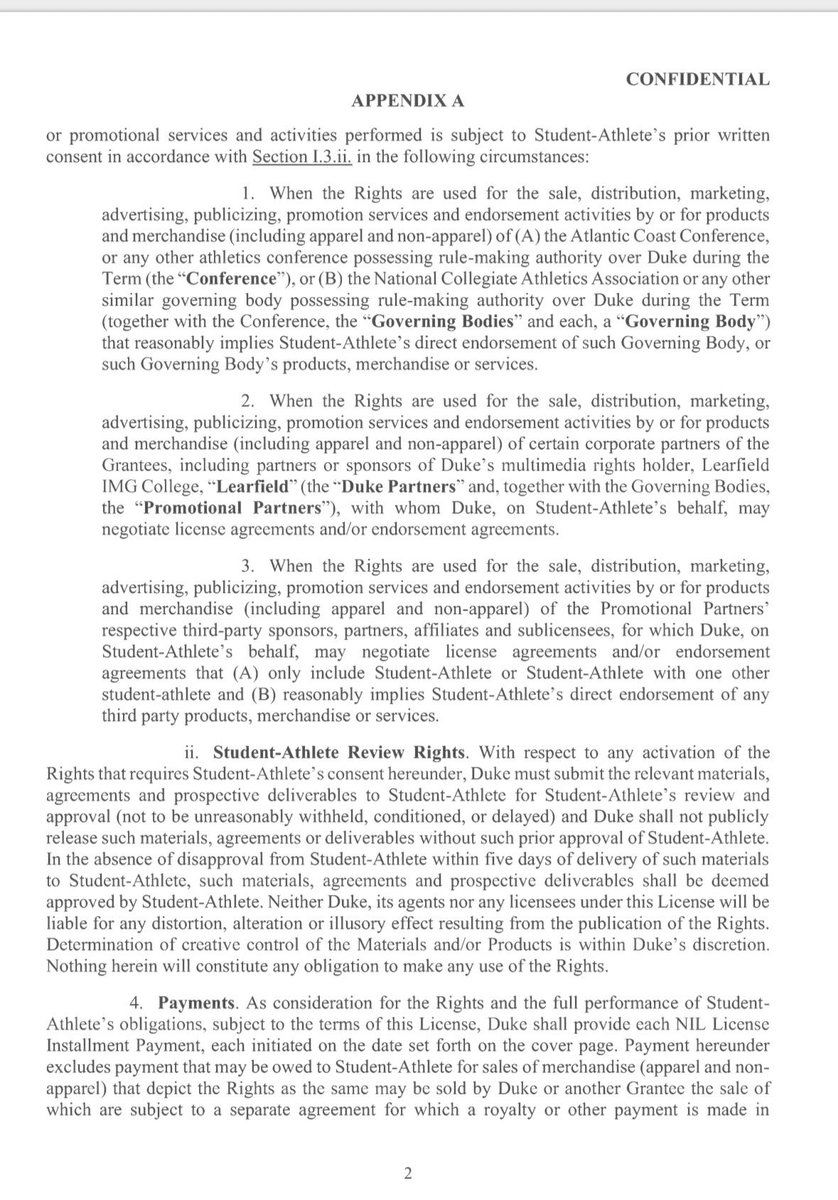 CONFIDENTIAL

APPENDIX A

or promotional services and activities performed is subject to Student-Athlete's prior written consent in accordance with Section I.3.ii. in the following circumstances:

1. When the Rights are used for the sale, distribution, marketing, advertising, publicizing, promotion services and endorsement activities by or for products and merchandise (including apparel and non-apparel) of (A) the Atlantic Coast Conference, or any other athletics conference possessing rule-making authority over Duke during the Term (the "Conference"), or (B) the National Collegiate Athletics Association or any other similar governing body possessing rule-making authority over Duke during the Term (together with the Conference, the "Governing Bodies" and each, a "Governing Body") that reasonably implies Student-Athlete's direct endorsement of such Governing Body, or such Governing Body's products, merchandise or services.

2. When the Rights are used for the sale, distribution, marketing, advertising, publicizing, promotion services and endorsement activities by or for products and merchandise (including apparel and non-apparel) of certain corporate partners of the Grantees, including partners or sponsors of Duke's multimedia rights holder, Learfield IMG College, "Learfield" (the "Duke Partners" and, together with the Governing Bodies, the "Promotional Partners"), with whom Duke, on Student-Athlete's behalf, may negotiate license agreements and/or endorsement agreements.

3. When the Rights are used for the sale, distribution, marketing, advertising, publicizing, promotion services and endorsement activities by or for products and merchandise (including apparel and non-apparel) of the Promotional Partners' respective third-party sponsors, partners, affiliates and sublicensees, for which Duke, on Student-Athlete's behalf, may negotiate license agreements and/or endorsement agreements that (A) only include Student-Athlete or Student-Athlete with one other student-athlete and (B) reasonably implies Student-Athlete's direct endorsement of any third party products, merchandise or services.

ii. Student-Athlete Review Rights. With respect to any activation of the Rights that requires Student-Athlete's consent hereunder, Duke must submit the relevant materials, agreements and prospective deliverables to Student-Athlete for Student-Athlete's review and approval (not to be unreasonably withheld, conditioned, or delayed) and Duke shall not publicly release such materials, agreements or deliverables without such prior approval of Student-Athlete. In the absence of disapproval from Student-Athlete within five days of delivery of such materials to Student-Athlete, such materials, agreements and prospective deliverables shall be deemed approved by Student-Athlete. Neither Duke, its agents nor any licensees under this License will be liable for any distortion, alteration or illusory effect resulting from the publication of the Rights. Determination of creative control of the Materials and/or Products is within Duke's discretion. Nothing herein will constitute any obligation to make any use of the Rights.

4. Payments. As consideration for the Rights and the full performance of Student-Athlete's obligations, subject to the terms of this License, Duke shall provide each NIL License Installment Payment, each initiated on the date set forth on the cover page. Payment hereunder excludes payment that may be owed to Student-Athlete for sales of merchandise (apparel and non-apparel) that depict the Rights as the same may be sold by Duke or another Grantee the sale of which are subject to a separate agreement for which a royalty or other payment is made in

2